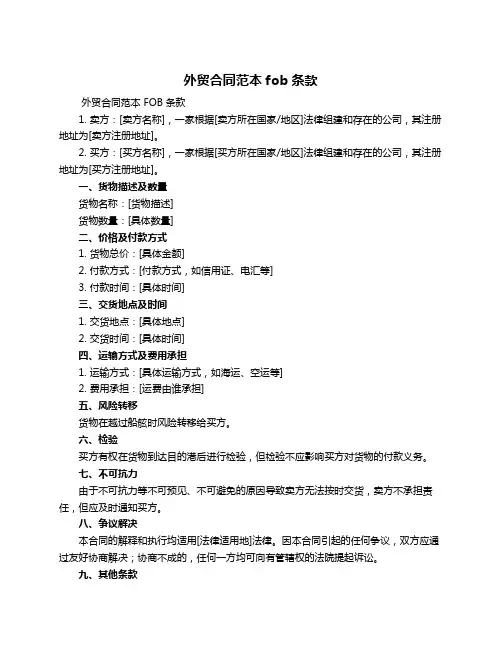 外贸合同范本 fob 条款

外贸合同范本 FOB 条款

1. 卖方：[卖方名称]，一家根据[卖方所在国家/地区]法律组建和存在的公司，其注册地址为[卖方注册地址]。

2. 买方：[买方名称]，一家根据[买方所在国家/地区]法律组建和存在的公司，其注册地址为[买方注册地址]。

一、货物描述及数量

货物名称：[货物描述]

货物数量：[具体数量]

二、价格及付款方式

1. 货物总价：[具体金额]

2. 付款方式：[付款方式，如信用证、电汇等]

3. 付款时间：[具体时间]

三、交货地点及时间

1. 交货地点：[具体地点]

2. 交货时间：[具体时间]

四、运输方式及费用承担

1. 运输方式：[具体运输方式，如海运、空运等]

2. 费用承担：[运费由谁承担]

五、风险转移

货物在越过船舷时风险转移给买方。

六、检验

买方有权在货物到达目的港后进行检验，但检验不应影响买方对货物的付款义务。

七、不可抗力

由于不可抗力等不可预见、不可避免的原因导致卖方无法按时交货，卖方不承担责任，但应及时通知买方。

八、争议解决

本合同的解释和执行均适用[法律适用地]法律。因本合同引起的任何争议，双方应通过友好协商解决；协商不成的，任何一方均可向有管辖权的法院提起诉讼。

九、其他条款